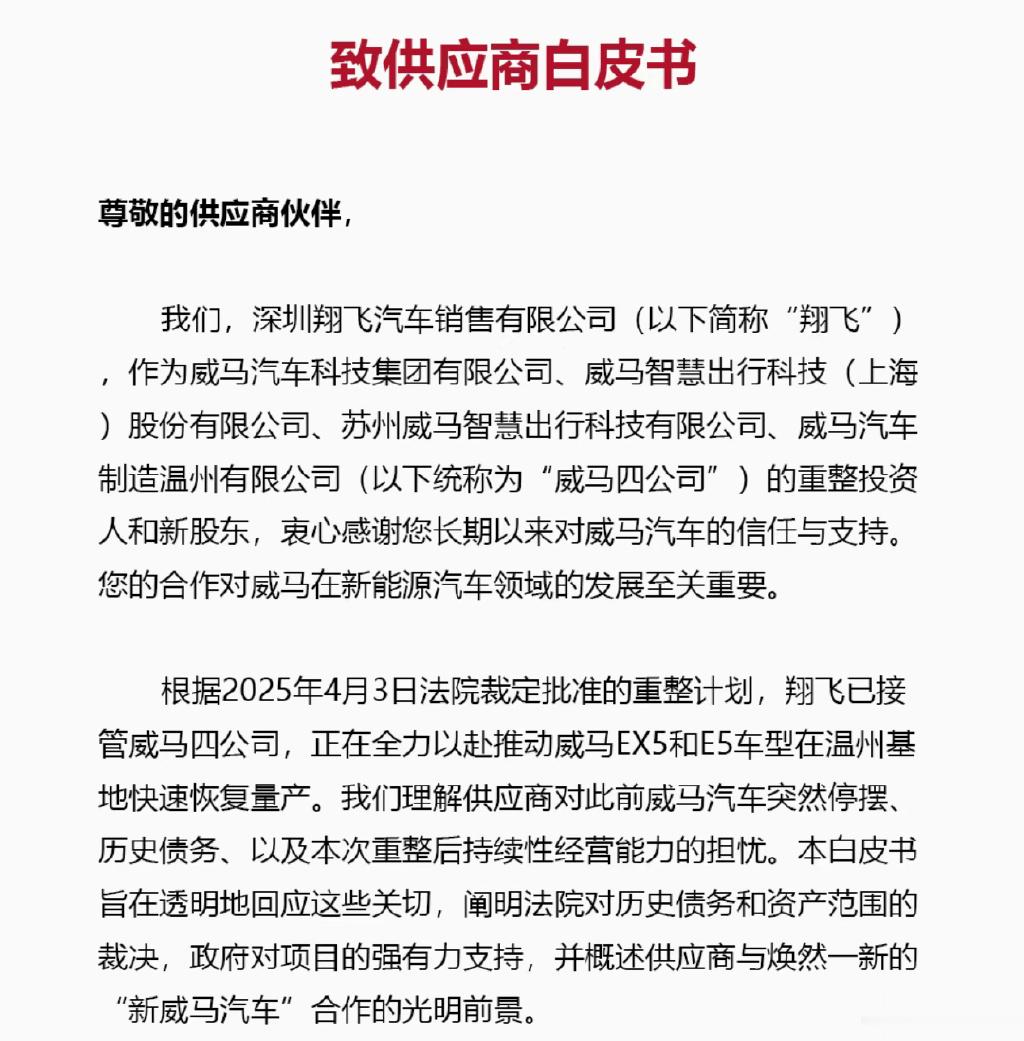 致供应商白皮书

尊敬的供应商伙伴，

我们，深圳翔飞汽车销售有限公司（以下简称“翔飞”），作为威马汽车科技集团有限公司、威马智慧出行科技（上海）股份有限公司、苏州威马智慧出行科技有限公司、威马汽车制造温州有限公司（以下统称为“威马四公司”）的重整投资人和新股东，衷心感谢您长期以来对威马汽车的信任与支持。您的合作对威马在新能源汽车领域的发展至关重要。

根据2025年4月3日法院裁定批准的重整计划，翔飞已接管威马四公司，正在全力以赴推动威马EX5和E5车型在温州基地快速恢复量产。我们理解供应商对此前威马汽车突然停摆、历史债务、以及本次重整后持续性经营能力的担忧。本白皮书旨在透明地回应这些关切，阐明法院对历史债务和资产范围的裁决，政府对项目的强有力支持，并概述供应商与焕然一新的“新威马汽车”合作的光明前景。